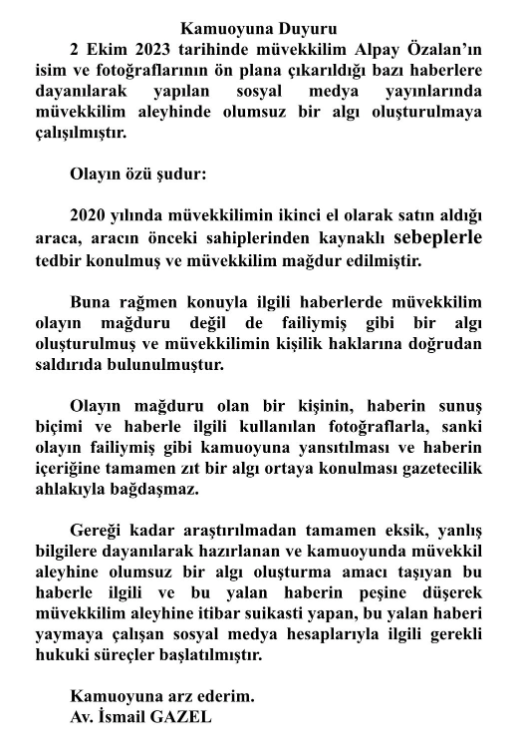 Kamuoyuna Duyuru

2 Ekim 2023 tarihinde müvekkilim Alpay Özalan'ın isim ve fotoğraflarının ön plana çıkarıldığı bazı haberlere dayanılarak yapılan sosyal medya yayınlarında müvekkilim aleyhinde olumsuz bir algı oluşturulmaya çalışılmıştır.

Olayın özü şudur:

2020 yılında müvekkilimin ikinci el olarak satın aldığı araca, aracın önceki sahiplerinden kaynaklı sebeplerle tedbir konulmuş ve müvekkilim mağdur edilmiştir.

Buna rağmen konuyla ilgili haberlerde müvekkilim olayın mağduru değil de failiymiş gibi bir algı oluşturulmuş ve müvekkilimin kişilik haklarına doğrudan saldırıda bulunulmuştur.

Olayın mağduru olan bir kişinin, haberin sunuş biçimi ve haberle ilgili kullanılan fotoğraflarla, sanki olayın failiymiş gibi kamuoyuna yansıtılması ve haberin içeriğine tamamen zıt bir algı ortaya konulması gazetecilik ahlakıyla bağdaşmaz.

Gereği kadar araştırılmadan tamamen eksik, yanlış bilgilere dayanılarak hazırlanan ve kamuoyunda müvekkil aleyhine olumsuz bir algı oluşturma amacı taşıyan bu haberle ilgili ve bu yalan haberin peşine düşerek müvekkilim aleyhine itibar suikasti yapan, bu yalan haberi yaymaya çalışan sosyal medya hesaplarıyla ilgili gerekli hukuki süreçler başlatılmıştır.

Kamuoyuna arz ederim.
Av. İsmail GAZEL